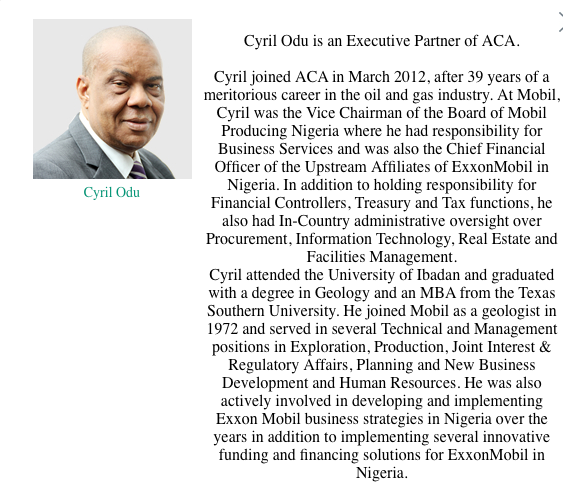 Cyril Odu

Cyril Odu is an Executive Partner of ACA.

Cyril joined ACA in March 2012, after 39 years of a meritorious career in the oil and gas industry. At Mobil, Cyril was the Vice Chairman of the Board of Mobil Producing Nigeria where he had responsibility for Business Services and was also the Chief Financial Officer of the Upstream Affiliates of ExxonMobil in Nigeria. In addition to holding responsibility for Financial Controllers, Treasury and Tax functions, he also had In-Country administrative oversight over Procurement, Information Technology, Real Estate and Facilities Management.
Cyril attended the University of Ibadan and graduated with a degree in Geology and an MBA from the Texas Southern University. He joined Mobil as a geologist in 1972 and served in several Technical and Management positions in Exploration, Production, Joint Interest & Regulatory Affairs, Planning and New Business Development and Human Resources. He was also actively involved in developing and implementing Exxon Mobil business strategies in Nigeria over the years in addition to implementing several innovative funding and financing solutions for ExxonMobil in Nigeria.